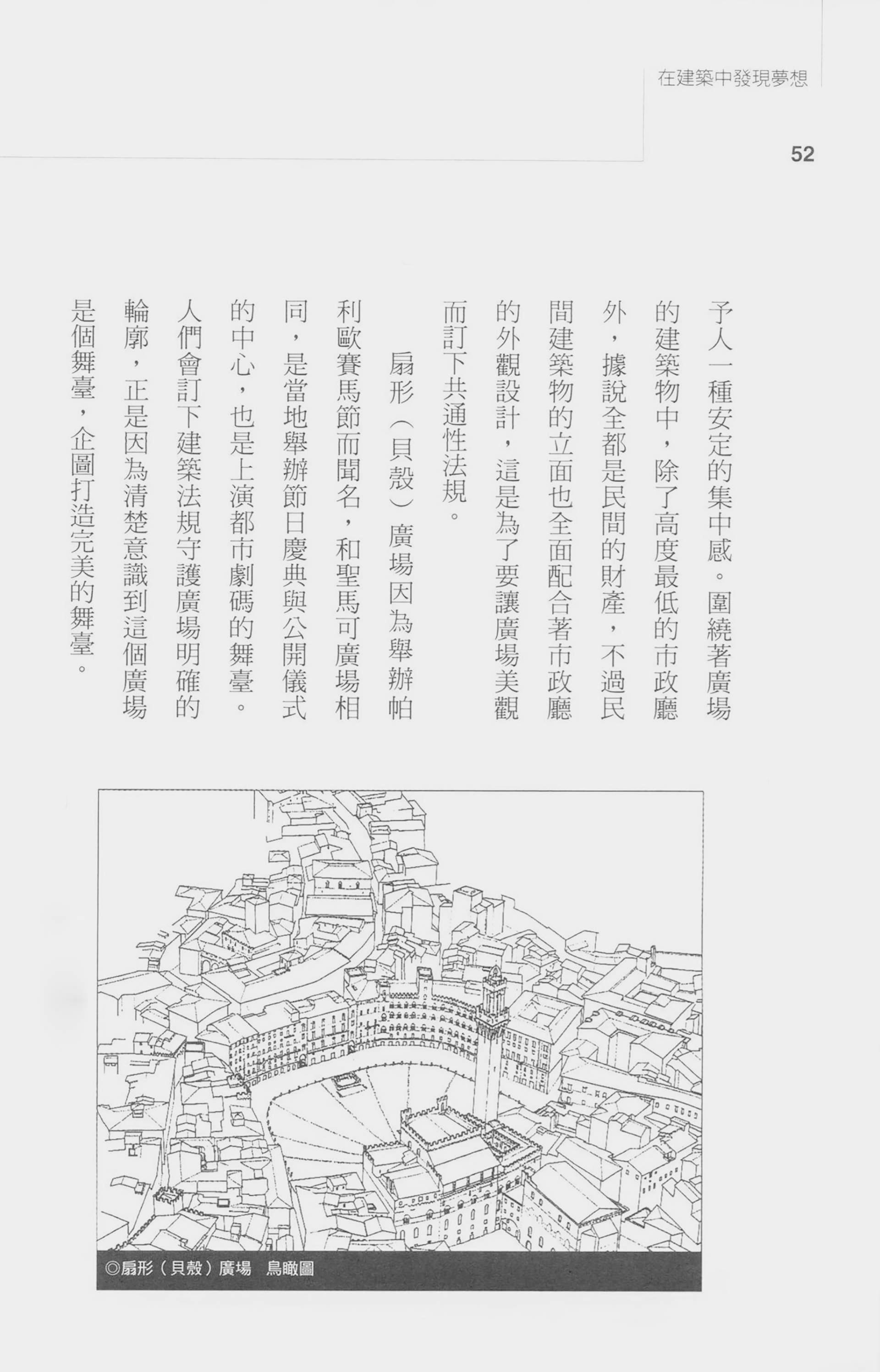 在建築中發現夢想

52

予人一種安定的集中感。圍繞著廣場的建築物中，除了高度最低的市政廳外，據說全都是民間的財產，不過民間建築物的立面也全面配合著市政廳的外觀設計，這是為了要讓廣場美觀而訂下共通性法規。

扇形（貝殼）廣場因為舉辦帕利歐賽馬節而聞名，和聖馬可廣場相同，是當地舉辦節日慶典與公開儀式的中心，也是上演都市劇碼的舞臺。人們會訂下建築法規守護廣場明確的輪廓，正是因為清楚意識到這個廣場是個舞臺，企圖打造完美的舞臺。

◎扇形（貝殼）廣場　鳥瞰圖